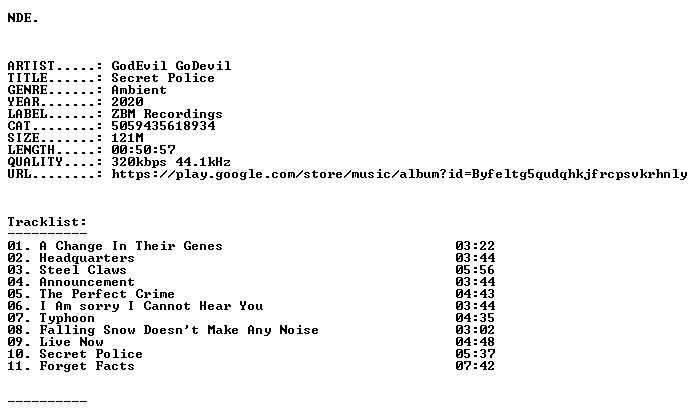 NDE.

ARTIST.....: GodEvil GoDevil
TITLE......: Secret Police
GENRE......: Ambient
YEAR.......: 2020
LABEL......: ZBM Recordings
CAT........: 5059435618934
SIZE.......: 121M
LENGTH.....: 00:50:57
QUALITY....: 320kbps 44.1kHz
URL........: https://play.google.com/store/music/album?id=Byfeltg5qudqhkjfrcpsvkrhnly

Tracklist:
----------
01. A Change In Their Genes 03:22
02. Headquarters 03:44
03. Steel Claws 05:56
04. Announcement 03:44
05. The Perfect Crime 04:43
06. I Am sorry I Cannot Hear You 03:44
07. Typhoon 04:35
08. Falling Snow Doesn't Make Any Noise 03:02
09. Live Now 04:48
10. Secret Police 05:37
11. Forget Facts 07:42

----------